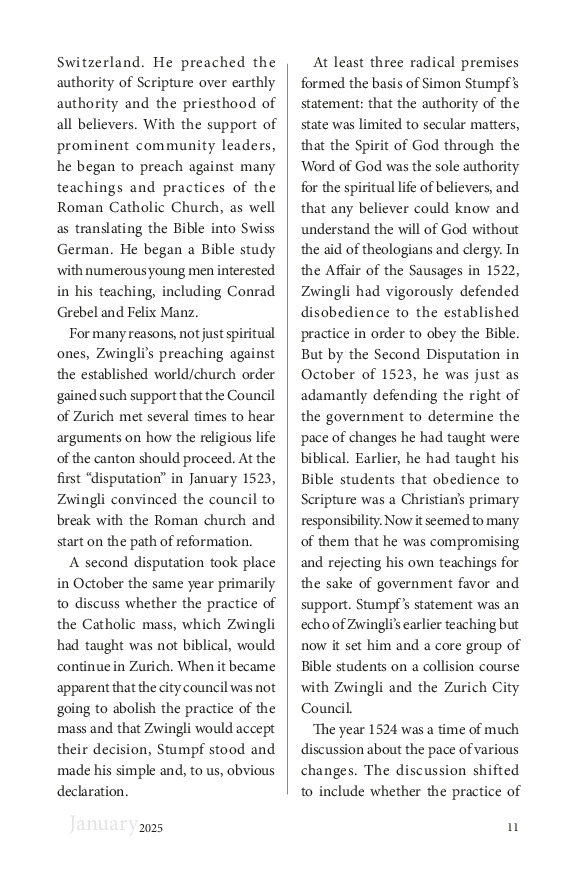 Switzerland. He preached the authority of Scripture over earthly authority and the priesthood of all believers. With the support of prominent community leaders, he began to preach against many teachings and practices of the Roman Catholic Church, as well as translating the Bible into Swiss German. He began a Bible study with numerous young men interested in his teaching, including Conrad Grebel and Felix Manz.

For many reasons, not just spiritual ones, Zwingli's preaching against the established world/church order gained such support that the Council of Zurich met several times to hear arguments on how the religious life of the canton should proceed. At the first "disputation" in January 1523, Zwingli convinced the council to break with the Roman church and start on the path of reformation.

A second disputation took place in October the same year primarily to discuss whether the practice of the Catholic mass, which Zwingli had taught was not biblical, would continue in Zurich. When it became apparent that the city council was not going to abolish the practice of the mass and that Zwingli would accept their decision, Stumpf stood and made his simple and, to us, obvious declaration.

At least three radical premises formed the basis of Simon Stumpf's statement: that the authority of the state was limited to secular matters, that the Spirit of God through the Word of God was the sole authority for the spiritual life of believers, and that any believer could know and understand the will of God without the aid of theologians and clergy. In the Affair of the Sausages in 1522, Zwingli had vigorously defended disobedience to the established practice in order to obey the Bible. But by the Second Disputation in October of 1523, he was just as adamantly defending the right of the government to determine the pace of changes he had taught were biblical. Earlier, he had taught his Bible students that obedience to Scripture was a Christian's primary responsibility. Now it seemed to many of them that he was compromising and rejecting his own teachings for the sake of government favor and support. Stumpf's statement was an echo of Zwingli's earlier teaching but now it set him and a core group of Bible students on a collision course with Zwingli and the Zurich City Council.

The year 1524 was a time of much discussion about the pace of various changes. The discussion shifted to include whether the practice of

January 2025 11